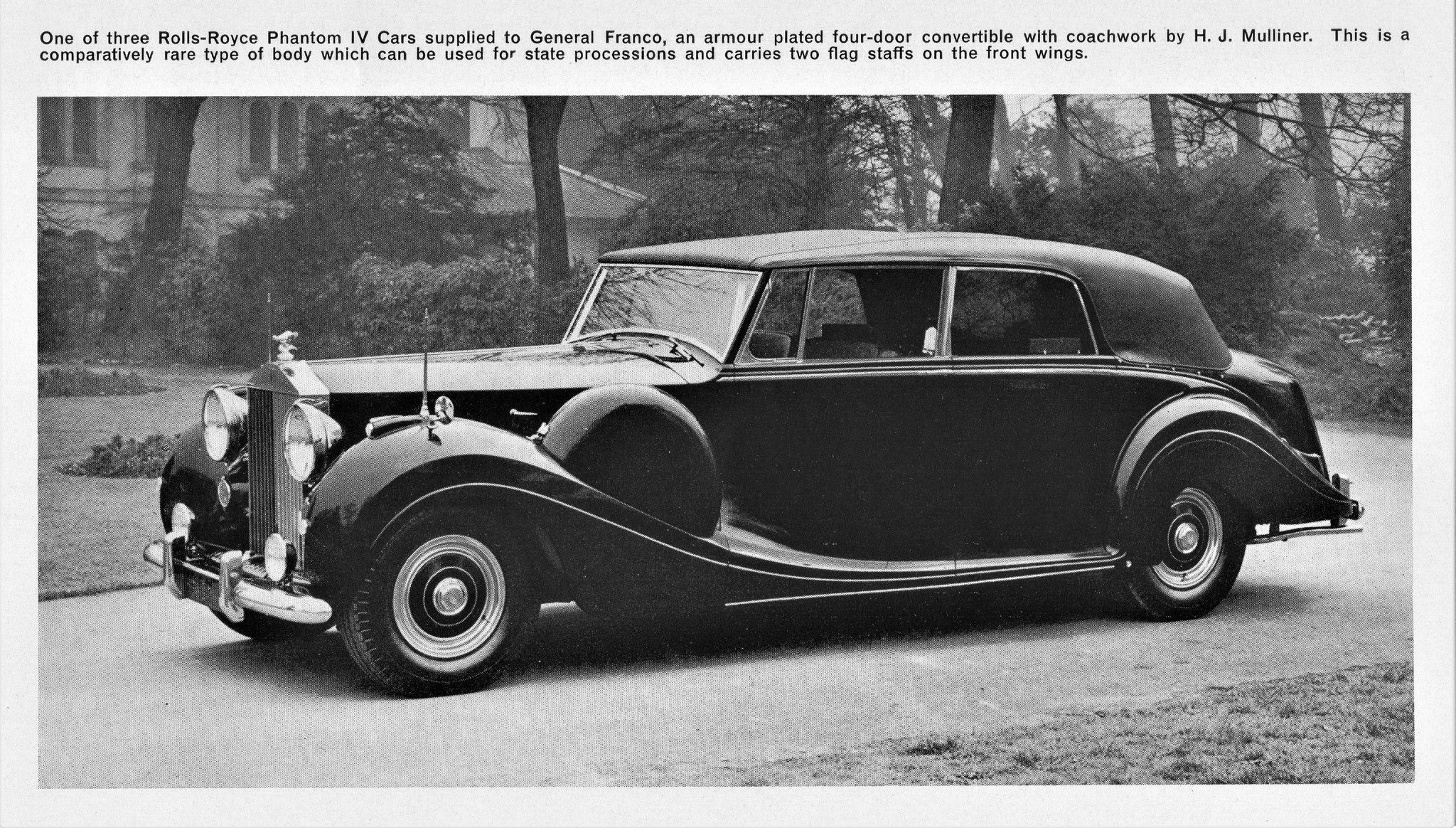 One of three Rolls-Royce Phantom IV Cars supplied to General Franco, an armour plated four-door convertible with coachwork by H. J. Mulliner. This is a comparatively rare type of body which can be used for state processions and carries two flag staffs on the front wings.